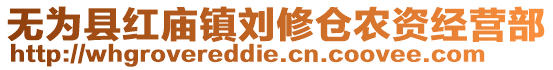 无为县红庙镇刘修仓农资经营部
http://whgrovereddie.cn.coovee.com